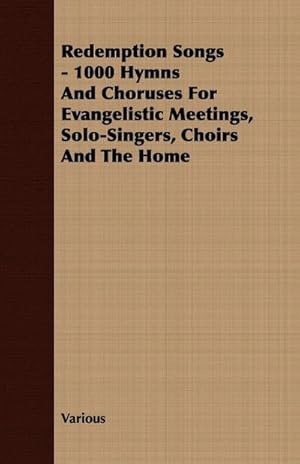 Redemption Songs - 1000 Hymns And Choruses For Evangelistic Meetings, Solo-Singers, Choirs And The Home

Various